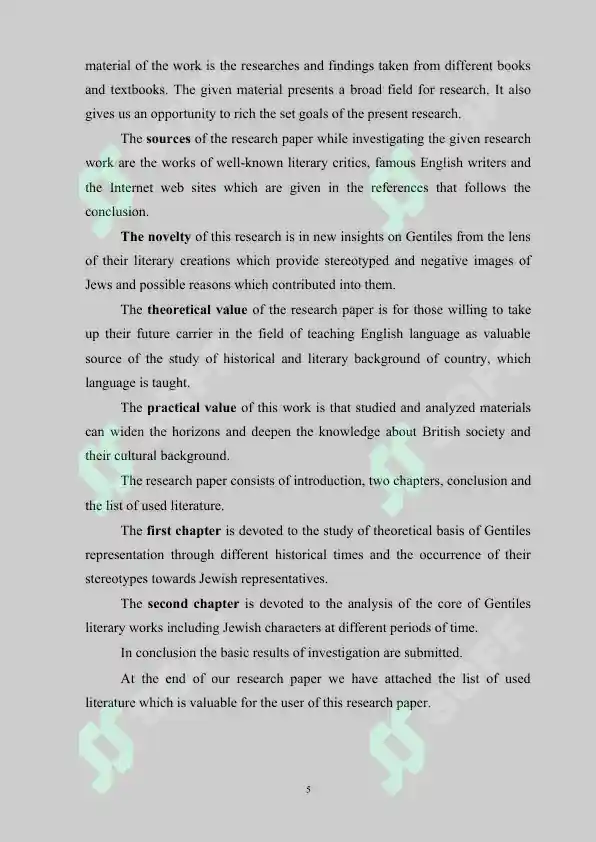 material of the work is the researches and findings taken from different books and textbooks. The given material presents a broad field for research. It also gives us an opportunity to rich the set goals of the present research.

The sources of the research paper while investigating the given research work are the works of well-known literary critics, famous English writers and the Internet web sites which are given in the references that follows the conclusion.

The novelty of this research is in new insights on Gentiles from the lens of their literary creations which provide stereotyped and negative images of Jews and possible reasons which contributed into them.

The theoretical value of the research paper is for those willing to take up their future carrier in the field of teaching English language as valuable source of the study of historical and literary background of country, which language is taught.

The practical value of this work is that studied and analyzed materials can widen the horizons and deepen the knowledge about British society and their cultural background.

The research paper consists of introduction, two chapters, conclusion and the list of used literature.

The first chapter is devoted to the study of theoretical basis of Gentiles representation through different historical times and the occurrence of their stereotypes towards Jewish representatives.

The second chapter is devoted to the analysis of the core of Gentiles literary works including Jewish characters at different periods of time.

In conclusion the basic results of investigation are submitted.

At the end of our research paper we have attached the list of used literature which is valuable for the user of this research paper.

5